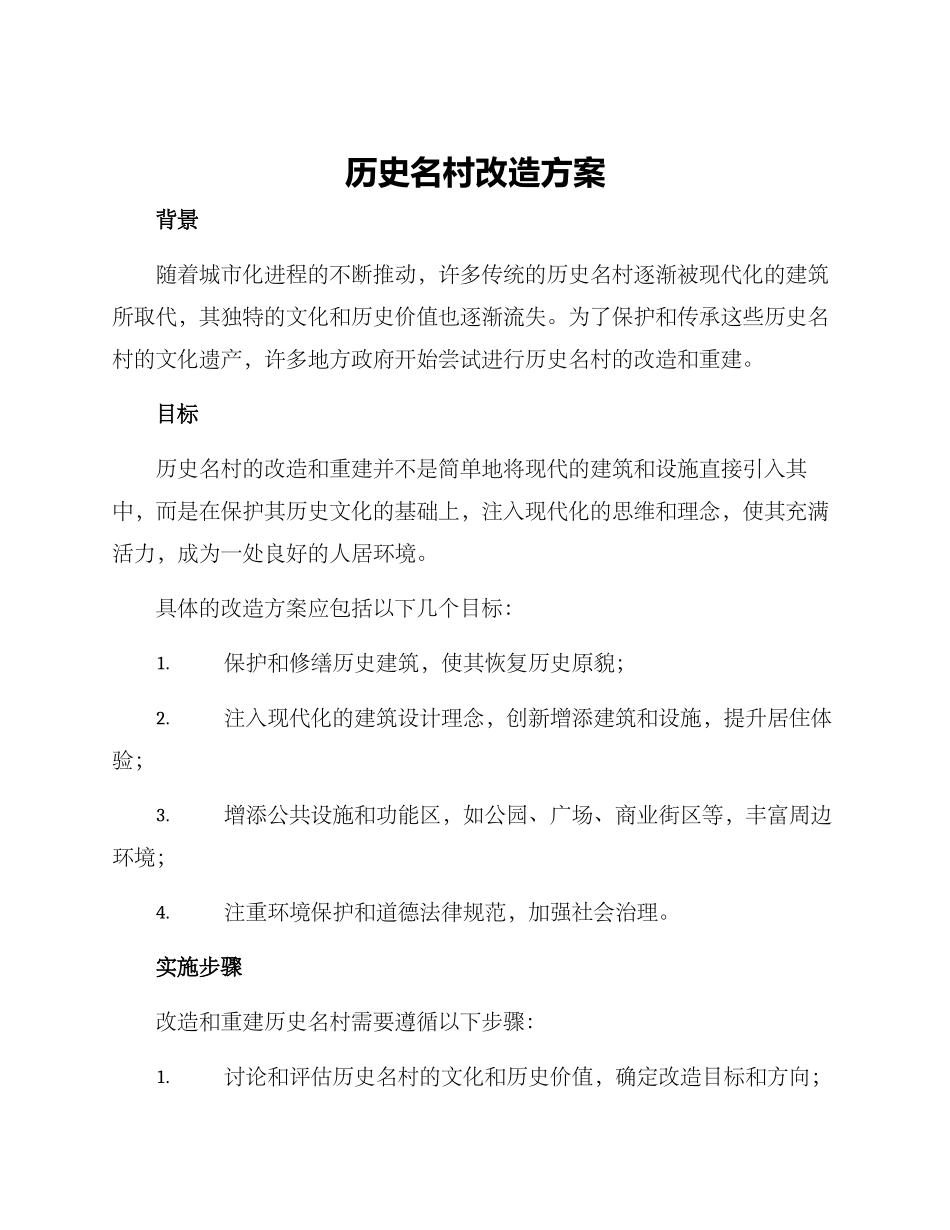 历史名村改造方案

背景

随着城市化进程的不断推动，许多传统的历史名村逐渐被现代化的建筑所取代，其独特的文化和历史价值也逐渐流失。为了保护和传承这些历史名村的文化遗产，许多地方政府开始尝试进行历史名村的改造和重建。

目标

历史名村的改造和重建并不是简单地将现代的建筑和设施直接引入其中，而是在保护其历史文化的基础上，注入现代化的思维和理念，使其充满活力，成为一处良好的人居环境。

具体的改造方案应包括以下几个目标：

1. 保护和修缮历史建筑，使其恢复历史原貌；

2. 注入现代化的建筑设计理念，创新增添建筑和设施，提升居住体验；

3. 增添公共设施和功能区，如公园、广场、商业街区等，丰富周边环境；

4. 注重环境保护和道德法律规范，加强社会治理。

实施步骤

改造和重建历史名村需要遵循以下步骤：

1. 讨论和评估历史名村的文化和历史价值，确定改造目标和方向；